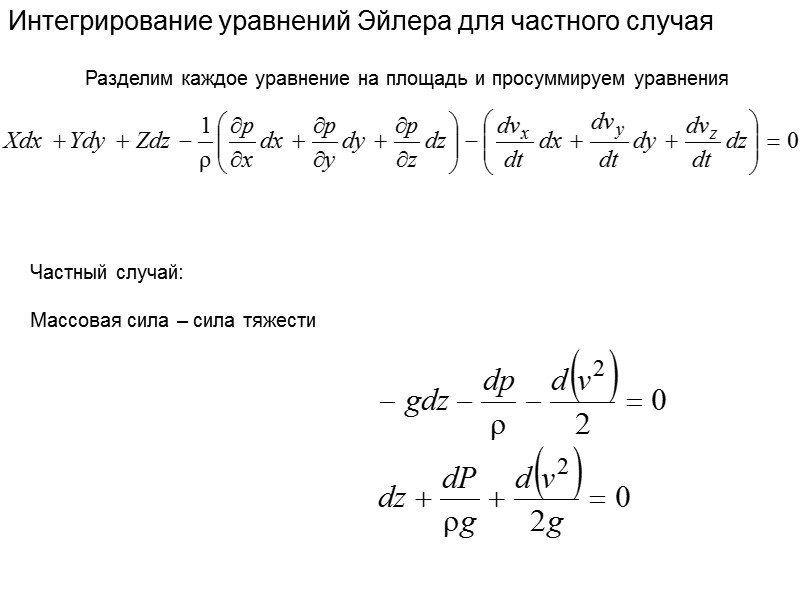 Интегрирование уравнений Эйлера для частного случая

Разделим каждое уравнение на площадь и просуммируем уравнения

$Xdx + Ydy + Zdz - \frac{1}{\rho}\left(\frac{\partial p}{\partial x}dx + \frac{\partial p}{\partial y}dy + \frac{\partial p}{\partial z}dz\right) - \left(\frac{dv_x}{dt}dx + \frac{dv_y}{dt}dy + \frac{dv_z}{dt}dz\right) = 0$

Частный случай:

Массовая сила – сила тяжести

$-gdz - \frac{dp}{\rho} - \frac{d\left(v^2\right)}{2} = 0$

$dz + \frac{dP}{\rho g} + \frac{d\left(v^2\right)}{2g} = 0$